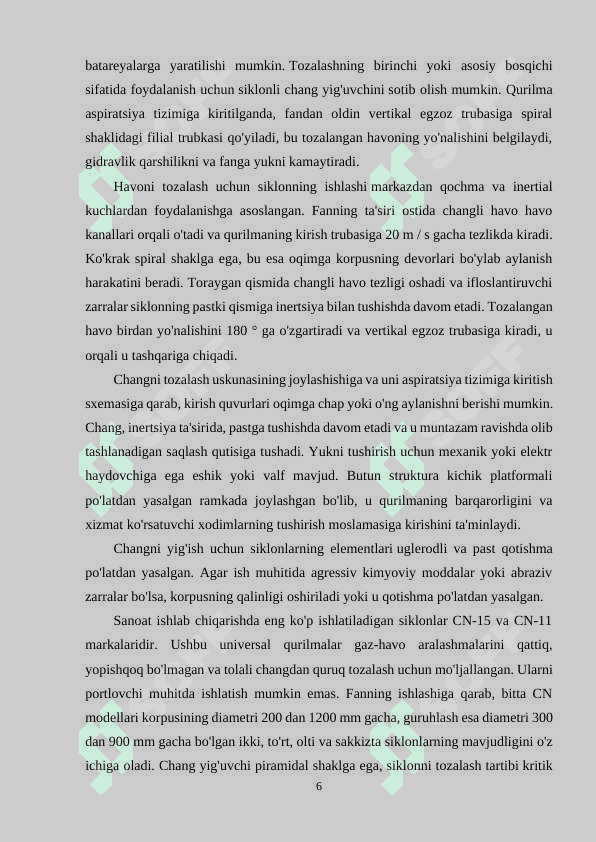 batareyalarga yaratilishi mumkin. Tozalashning birinchi yoki asosiy bosqichi sifatida foydalanish uchun siklonli chang yig'uvchini sotib olish mumkin. Qurilma aspiratsiya tizimiga kiritilganda, fandan oldin vertikal egzoz trubasiga spiral shaklidagi filial trubkasi qo'yiladi, bu tozalangan havoning yo'nalishini belgilaydi, gidravlik qarshilikni va fanga yukni kamaytiradi.

Havoni tozalash uchun siklonning ishlashi markazdan qochma va inertial kuchlardan foydalanishga asoslangan. Fanning ta'siri ostida changli havo havo kanallari orqali o'tadi va qurilmaning kirish trubasiga 20 m / s gacha tezlikda kiradi. Ko'krak spiral shaklga ega, bu esa oqimga korpusning devorlari bo'ylab aylanish harakatini beradi. Toraygan qismida changli havo tezligi oshadi va ifloslantiruvchi zarralar siklonning pastki qismiga inertsiya bilan tushishda davom etadi. Tozalangan havo birdan yo'nalishini 180 ° ga o'zgartiradi va vertikal egzoz trubasiga kiradi, u orqali u tashqariga chiqadi.

Changni tozalash uskunasining joylashishiga va uni aspiratsiya tizimiga kiritish sxemasiga qarab, kirish quvurlari oqimga chap yoki o'ng aylanishni berishi mumkin. Chang, inertsiya ta'sirida, pastga tushishda davom etadi va u muntazam ravishda olib tashlanadigan saqlash qutisiga tushadi. Yukni tushirish uchun mexanik yoki elektr haydovchiga ega eshik yoki valf mavjud. Butun struktura kichik platformali po'latdan yasalgan ramkada joylashgan bo'lib, u qurilmaning barqarorligini va xizmat ko'rsatuvchi xodimlarning tushirish moslamasiga kirishini ta'minlaydi.

Changni yig'ish uchun siklonlarning elementlari uglerodli va past qotishma po'latdan yasalgan. Agar ish muhitida agressiv kimyoviy moddalar yoki abraziv zarralar bo'lsa, korpusning qalinligi oshiriladi yoki u qotishma po'latdan yasalgan.

Sanoat ishlab chiqarishda eng ko'p ishlatiladigan siklonlar CN-15 va CN-11 markalaridir. Ushbu universal qurilmalar gaz-havo aralashmalarini qattiq, yopishqoq bo'lmagan va tolali changdan quruq tozalash uchun mo'ljallangan. Ularni portlovchi muhitda ishlatish mumkin emas. Fanning ishlashiga qarab, bitta CN modellari korpusining diametri 200 dan 1200 mm gacha, guruhlash esa diametri 300 dan 900 mm gacha bo'lgan ikki, to'rt, olti va sakkizta siklonlarning mavjudligini o'z ichiga oladi. Chang yig'uvchi piramidal shaklga ega, siklonni tozalash tartibi kritik

6